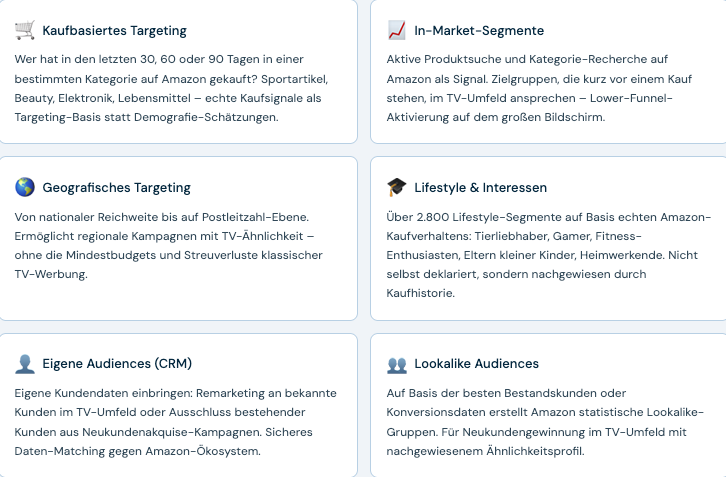 Kaufbasiertes Targeting

Wer hat in den letzten 30, 60 oder 90 Tagen in einer bestimmten Kategorie auf Amazon gekauft? Sportartikel, Beauty, Elektronik, Lebensmittel – echte Kaufsignale als Targeting-Basis statt Demografie-Schätzungen.

In-Market-Segmente

Aktive Produktsuche und Kategorie-Recherche auf Amazon als Signal. Zielgruppen, die kurz vor einem Kauf stehen, im TV-Umfeld ansprechen – Lower-Funnel-Aktivierung auf dem großen Bildschirm.

Geografisches Targeting

Von nationaler Reichweite bis auf Postleitzahl-Ebene. Ermöglicht regionale Kampagnen mit TV-Ähnlichkeit – ohne die Mindestbudgets und Streuverluste klassischer TV-Werbung.

Lifestyle & Interessen

Über 2.800 Lifestyle-Segmente auf Basis echten Amazon-Kaufverhaltens: Tierliebhaber, Gamer, Fitness-Enthusiasten, Eltern kleiner Kinder, Heimwerkende. Nicht selbst deklariert, sondern nachgewiesen durch Kaufhistorie.

Eigene Audiences (CRM)

Eigene Kundendaten einbringen: Remarketing an bekannte Kunden im TV-Umfeld oder Ausschluss bestehender Kunden aus Neukundenakquise-Kampagnen. Sicheres Daten-Matching gegen Amazon-Ökosystem.

Lookalike Audiences

Auf Basis der besten Bestandskunden oder Konversionsdaten erstellt Amazon statistische Lookalike-Gruppen. Für Neukundengewinnung im TV-Umfeld mit nachgewiesenem Ähnlichkeitsprofil.